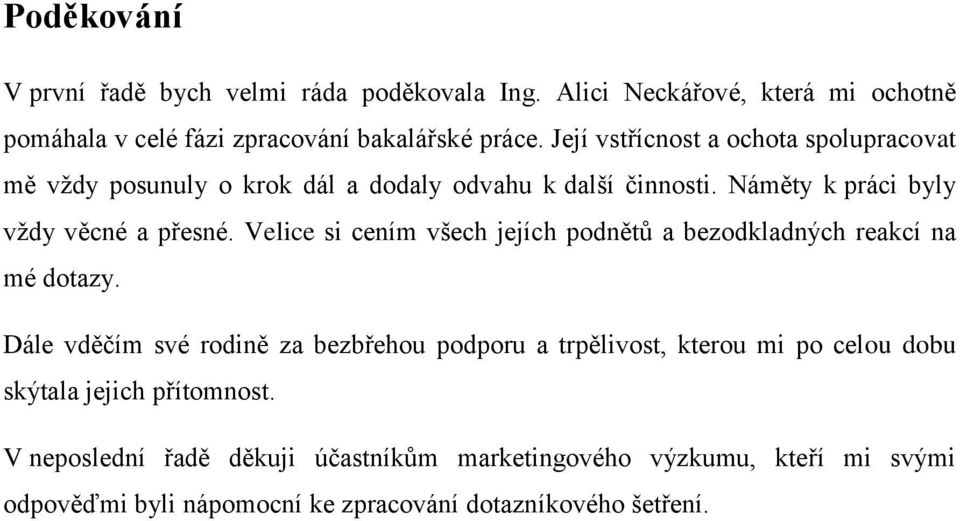 Poděkování

V první řadě bych velmi ráda poděkovala Ing. Alici Neckářové, která mi ochotně pomáhala v celé fázi zpracování bakalářské práce. Její vstřícnost a ochota spolupracovat mě vždy posunuly o krok dál a dodaly odvahu k další činnosti. Náměty k práci byly vždy věcné a přesné. Velice si cením všech jejích podnětů a bezodkladných reakcí na mé dotazy.

Dále vděčím své rodině za bezbřehou podporu a trpělivost, kterou mi po celou dobu skýtala jejich přítomnost.

V neposlední řadě děkuji účastníkům marketingového výzkumu, kteří mi svými odpověďmi byli nápomocní ke zpracování dotazníkového šetření.